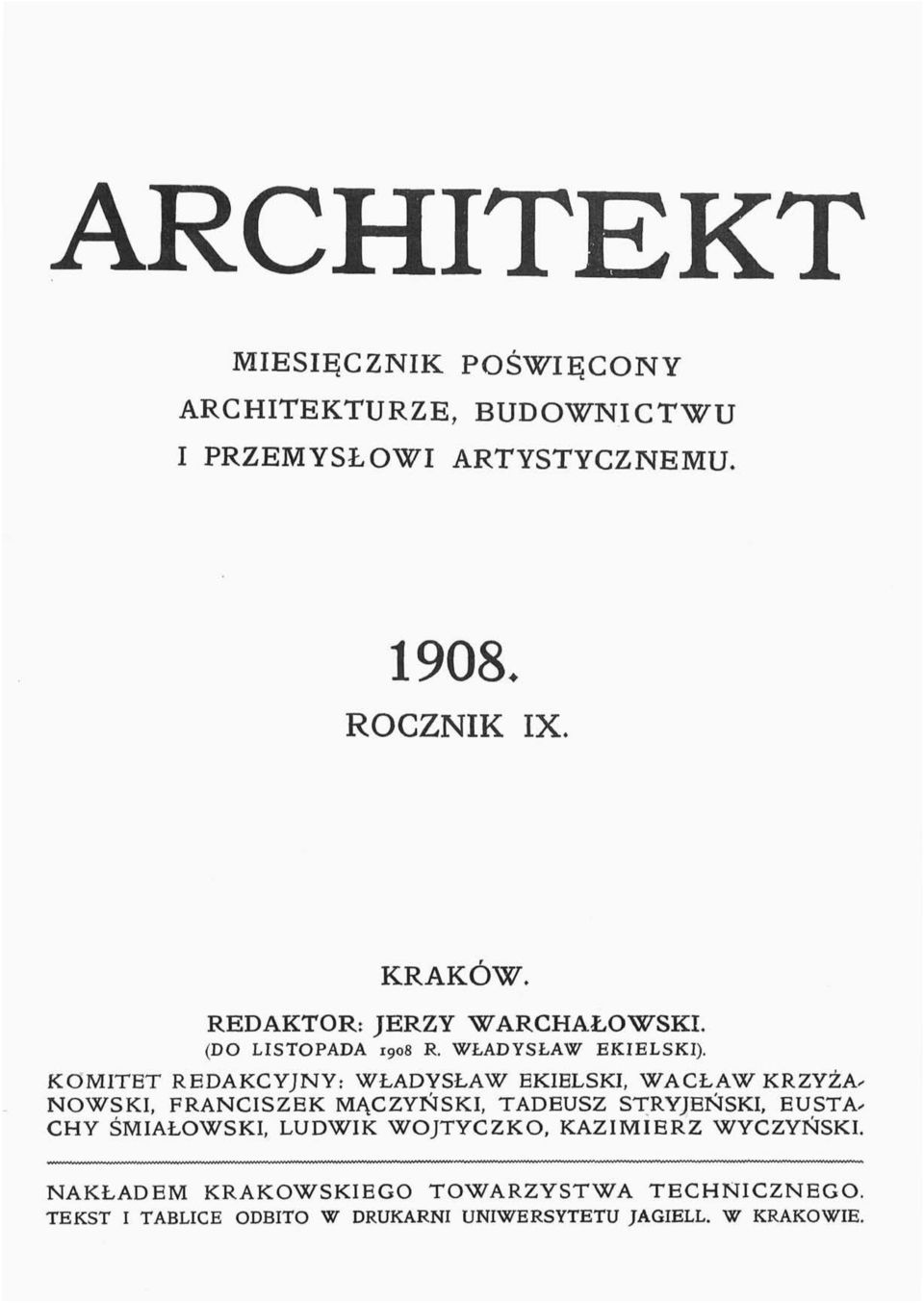 ARCHITEKT

MIESIĘCZNIK POŚWIĘCONY ARCHITEKTURZE, BUDOWNICTWU I PRZEMYSŁOWI ARTYSTYCZNEMU.

1908.

ROCZNIK IX.

KRAKÓW.

REDAKTOR: JERZY WARCHAŁOWSKI.
(DO LISTOPADA 1908 R. WŁADYSŁAW EKIELSKI).

KOMITET REDAKCYJNY: WŁADYSŁAW EKIELSKI, WACŁAW KRZYŻANOWSKI, FRANCISZEK MĄCZYŃSKI, TADEUSZ STRYJEŃSKI, EUSTACHY ŚMIAŁOWSKI, LUDWIK WOJTYCZKO, KAZIMIERZ WYCZYŃSKI.

NAKŁADEM KRAKOWSKIEGO TOWARZYSTWA TECHNICZNEGO.
TEKST I TABLICE ODBITO W DRUKARNI UNIWERSYTETU JAGIELL. W KRAKOWIE.